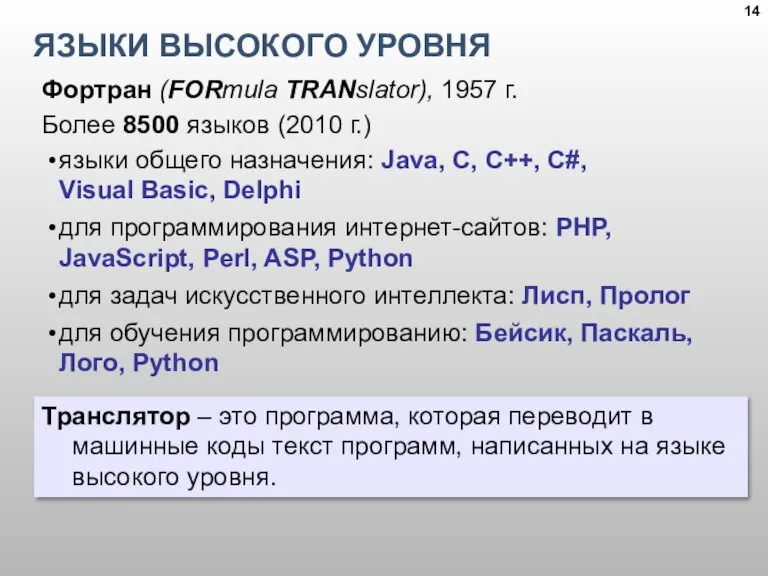 14

ЯЗЫКИ ВЫСОКОГО УРОВНЯ

Фортран (FORmula TRANslator), 1957 г.

Более 8500 языков (2010 г.)

•языки общего назначения: Java, C, C++, C#, Visual Basic, Delphi

•для программирования интернет-сайтов: PHP, JavaScript, Perl, ASP, Python

•для задач искусственного интеллекта: Лисп, Пролог

•для обучения программированию: Бейсик, Паскаль, Лого, Python

Транслятор – это программа, которая переводит в машинные коды текст программ, написанных на языке высокого уровня.